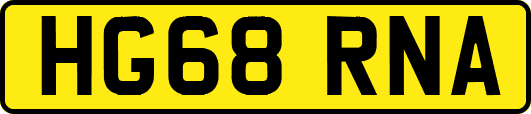 HG68 RNA